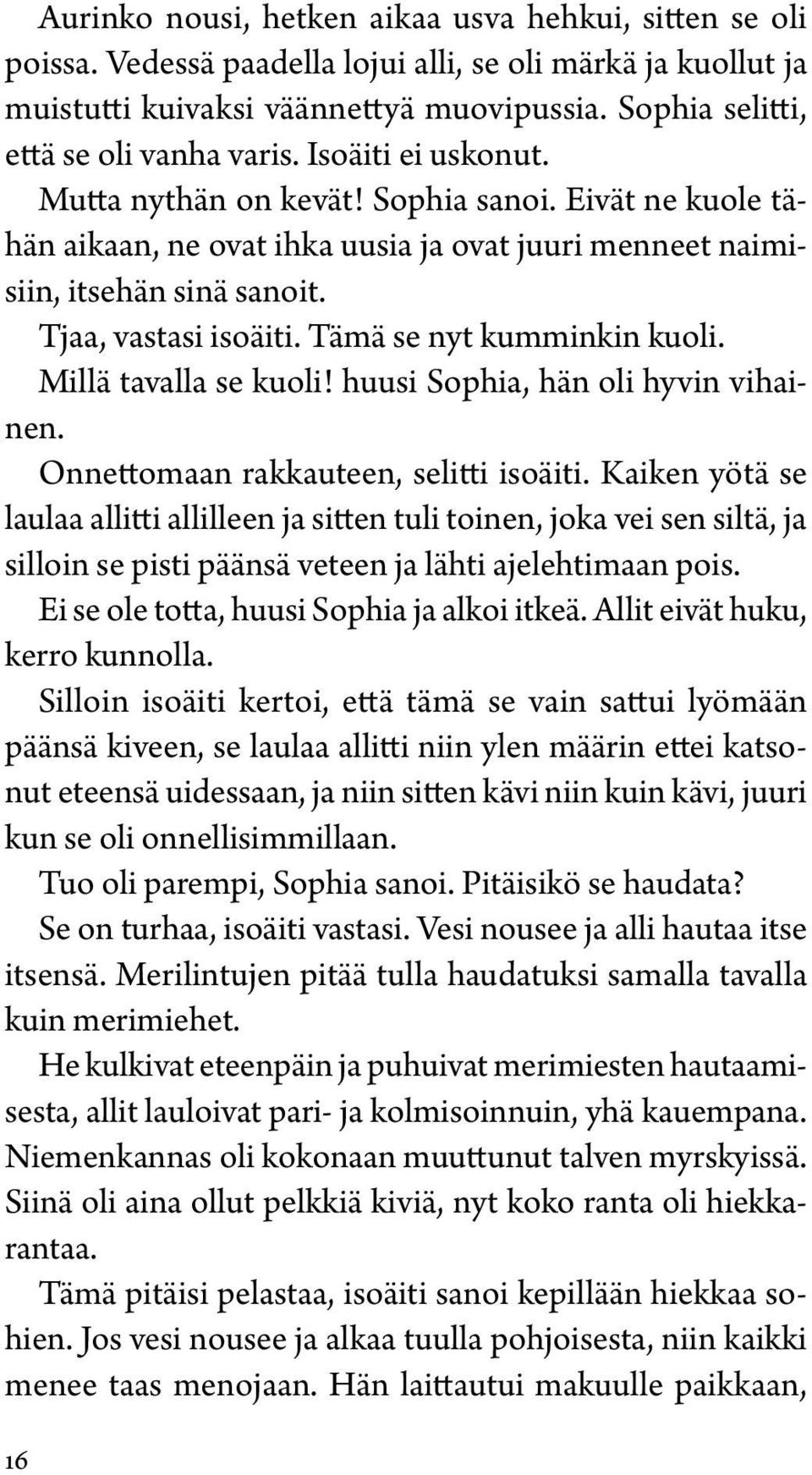 Aurinko nousi, hetken aikaa usva hehkui, sitten se oli poissa. Vedessä paadella lojui alli, se oli märkä ja kuollut ja muistutti kuivaksi väännettyä muovipussia. Sophia selitti, että se oli vanha varis. Isoäiti ei uskonut.

Mutta nythän on kevät! Sophia sanoi. Eivät ne kuole tähän aikaan, ne ovat ihka uusia ja ovat juuri menneet naimisiin, itsehän sinä sanoit.

Tjaa, vastasi isoäiti. Tämä se nyt kumminkin kuoli.

Millä tavalla se kuoli! huusi Sophia, hän oli hyvin vihainen.

Onnettomaan rakkauteen, selitti isoäiti. Kaiken yötä se laulaa allitti allilleen ja sitten tuli toinen, joka vei sen siltä, ja silloin se pisti päänsä veteen ja lähti ajelehtimaan pois.

Ei se ole totta, huusi Sophia ja alkoi itkeä. Allit eivät huku, kerro kunnolla.

Silloin isoäiti kertoi, että tämä se vain sattui lyömään päänsä kiveen, se laulaa allitti niin ylen määrin ettei katsonut eteensä uidessaan, ja niin sitten kävi niin kuin kävi, juuri kun se oli onnellisimmillaan.

Tuo oli parempi, Sophia sanoi. Pitäisikö se haudata?

Se on turhaa, isoäiti vastasi. Vesi nousee ja alli hautaa itse itsensä. Merilintujen pitää tulla haudatuksi samalla tavalla kuin merimiehet.

He kulkivat eteenpäin ja puhuivat merimiesten hautaamisesta, allit lauloivat pari- ja kolmisoinnuin, yhä kauempana. Niemenkannas oli kokonaan muuttunut talven myrskyissä. Siinä oli aina ollut pelkkiä kiviä, nyt koko ranta oli hiekkarantaa.

Tämä pitäisi pelastaa, isoäiti sanoi kepillään hiekkaa sohien. Jos vesi nousee ja alkaa tuulla pohjoisesta, niin kaikki menee taas menojaan. Hän laittautui makuulle paikkaan,

16